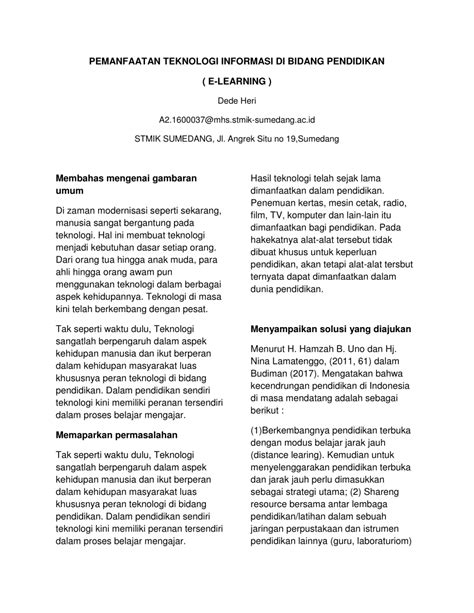 PEMANFAATAN TEKNOLOGI INFORMASI DI BIDANG PENDIDIKAN

( E-LEARNING )

Dede Heri

A2.1600037@mhs.stmik-sumedang.ac.id

STMIK SUMEDANG, Jl. Angrek Situ no 19,Sumedang

Membahas mengenai gambaran umum

Di zaman modernisasi seperti sekarang, manusia sangat bergantung pada teknologi. Hal ini membuat teknologi menjadi kebutuhan dasar setiap orang. Dari orang tua hingga anak muda, para ahli hingga orang awam pun menggunakan teknologi dalam berbagai aspek kehidupannya. Teknologi di masa kini telah berkembang dengan pesat.

Tak seperti waktu dulu, Teknologi sangatlah berpengaruh dalam aspek kehidupan manusia dan ikut berperan dalam kehidupan masyarakat luas khususnya peran teknologi di bidang pendidikan. Dalam pendidikan sendiri teknologi kini memiliki peranan tersendiri dalam proses belajar mengajar.

Memaparkan permasalahan

Tak seperti waktu dulu, Teknologi sangatlah berpengaruh dalam aspek kehidupan manusia dan ikut berperan dalam kehidupan masyarakat luas khususnya peran teknologi di bidang pendidikan. Dalam pendidikan sendiri teknologi kini memiliki peranan tersendiri dalam proses belajar mengajar.

Hasil teknologi telah sejak lama dimanfaatkan dalam pendidikan. Penemuan kertas, mesin cetak, radio, film, TV, komputer dan lain-lain itu dimanfaatkan bagi pendidikan. Pada hakekatnya alat-alat tersebut tidak dibuat khusus untuk keperluan pendidikan, akan tetapi alat-alat tersbut ternyata dapat dimanfaatkan dalam dunia pendidikan.

Menyampaikan solusi yang diajukan

Menurut H. Hamzah B. Uno dan Hj. Nina Lamatenggo, (2011, 61) dalam Budiman (2017). Mengatakan bahwa kecendrungan pendidikan di Indonesia di masa mendatang adalah sebagai berikut :

(1)Berkembangnya pendidikan terbuka dengan modus belajar jarak jauh (distance learing). Kemudian untuk menyelenggarakan pendidikan terbuka dan jarak jauh perlu dimasukkan sebagai strategi utama; (2) Shareng resource bersama antar lembaga pendidikan/latihan dalam sebuah jaringan perpustakaan dan istrumen pendidikan lainnya (guru, laboraturiom)